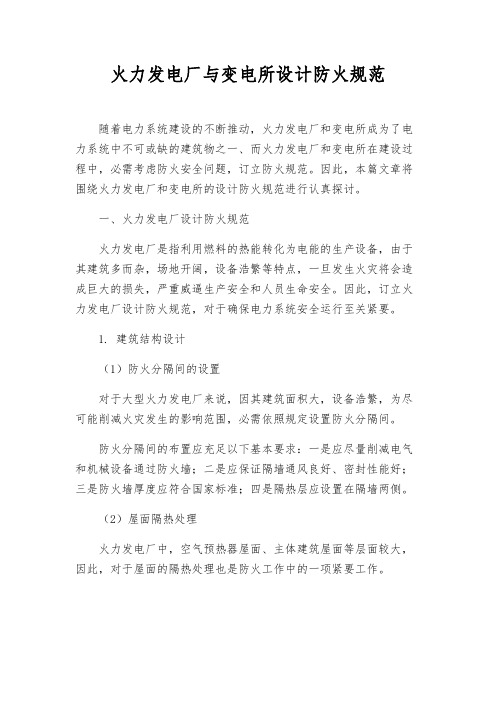 火力发电厂与变电所设计防火规范

随着电力系统建设的不断推动，火力发电厂和变电所成为了电力系统中不可或缺的建筑物之一、而火力发电厂和变电所在建设过程中，必需考虑防火安全问题，订立防火规范。因此，本篇文章将围绕火力发电厂和变电所的设计防火规范进行认真探讨。

一、火力发电厂设计防火规范

火力发电厂是指利用燃料的热能转化为电能的生产设备，由于其建筑多而杂，场地开阔，设备浩繁等特点，一旦发生火灾将会造成巨大的损失，严重威逼生产安全和人员生命安全。因此，订立火力发电厂设计防火规范，对于确保电力系统安全运行至关紧要。

1. 建筑结构设计

（1）防火分隔间的设置

对于大型火力发电厂来说，因其建筑面积大，设备浩繁，为尽可能削减火灾发生的影响范围，必需依照规定设置防火分隔间。

防火分隔间的布置应充足以下基本要求：一是应尽量削减电气和机械设备通过防火墙；二是应保证隔墙通风良好、密封性能好；三是防火墙厚度应符合国家标准；四是隔热层应设置在隔墙两侧。

（2）屋面隔热处理

火力发电厂中，空气预热器屋面、主体建筑屋面等层面较大，因此，对于屋面的隔热处理也是防火工作中的一项紧要工作。